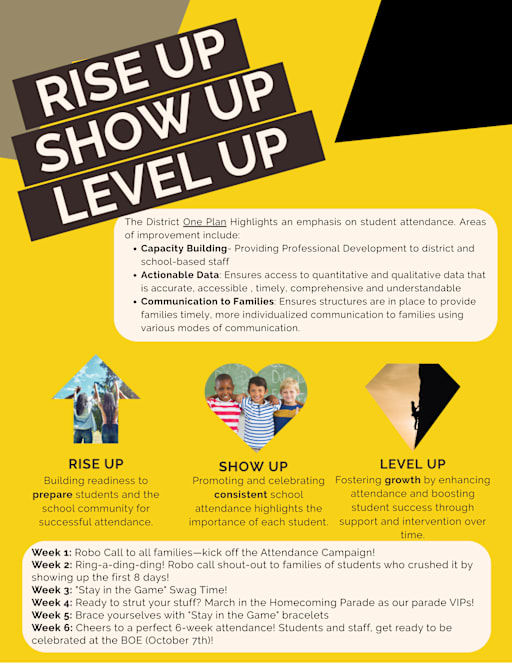 RISE UP
SHOW UP
LEVEL UP

The District One Plan Highlights an emphasis on student attendance. Areas of improvement include:

• Capacity Building- Providing Professional Development to district and school-based staff
• Actionable Data: Ensures access to quantitative and qualitative data that is accurate, accessible , timely, comprehensive and understandable
• Communication to Families: Ensures structures are in place to provide families timely, more individualized communication to families using various modes of communication.

RISE UP
Building readiness to prepare students and the school community for successful attendance.

SHOW UP
Promoting and celebrating consistent school attendance highlights the importance of each student.

LEVEL UP
Fostering growth by enhancing attendance and boosting student success through support and intervention over time.

Week 1: Robo Call to all families—kick off the Attendance Campaign!
Week 2: Ring-a-ding-ding! Robo call shout-out to families of students who crushed it by showing up the first 8 days!
Week 3: "Stay in the Game" Swag Time!
Week 4: Ready to strut your stuff? March in the Homecoming Parade as our parade VIPs!
Week 5: Brace yourselves with "Stay in the Game" bracelets
Week 6: Cheers to a perfect 6-week attendance! Students and staff, get ready to be celebrated at the BOE (October 7th)!